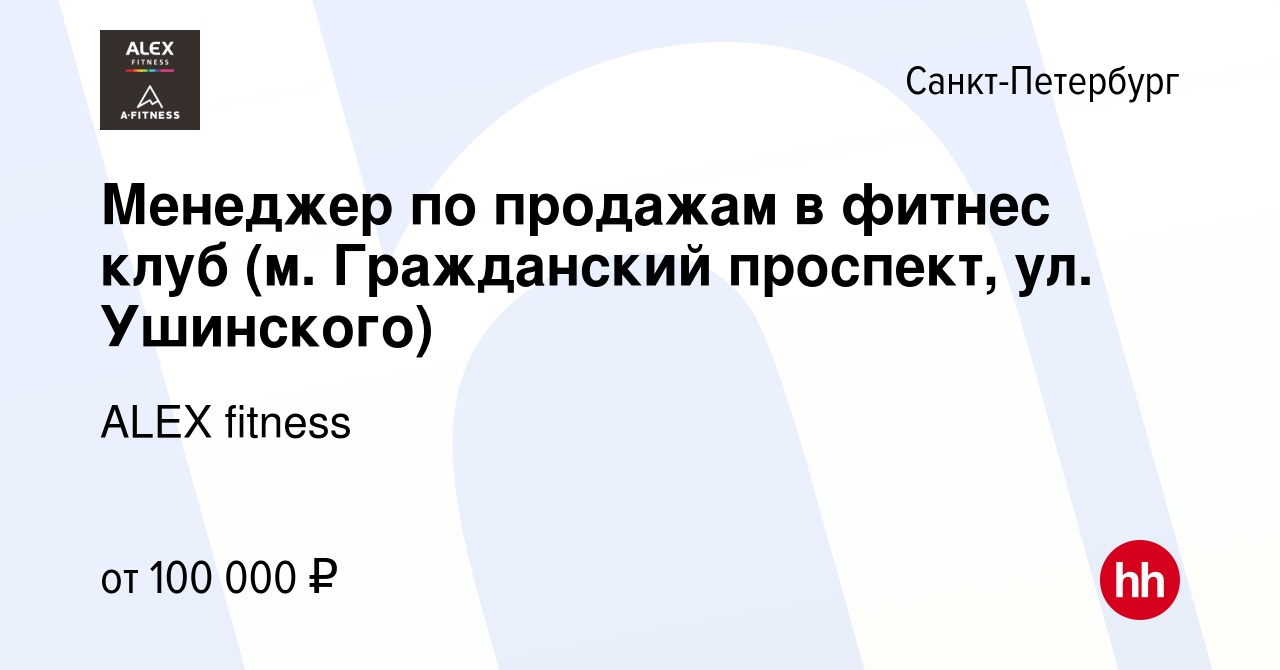 ALEX
FITNESS
A·FITNESS

Санкт-Петербург

Менеджер по продажам в фитнес клуб (м. Гражданский проспект, ул. Ушинского)

ALEX fitness

от 100 000 ₽

hh